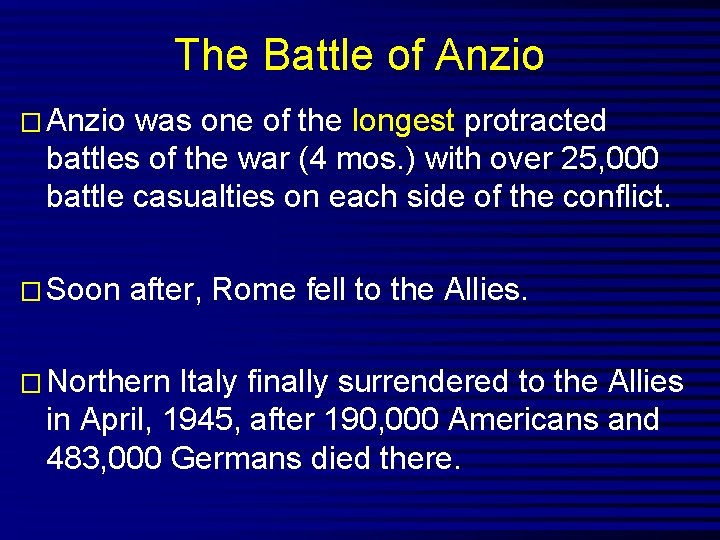 The Battle of Anzio

□ Anzio was one of the longest protracted battles of the war (4 mos.) with over 25,000 battle casualties on each side of the conflict.

□ Soon after, Rome fell to the Allies.

□ Northern Italy finally surrendered to the Allies in April, 1945, after 190,000 Americans and 483,000 Germans died there.